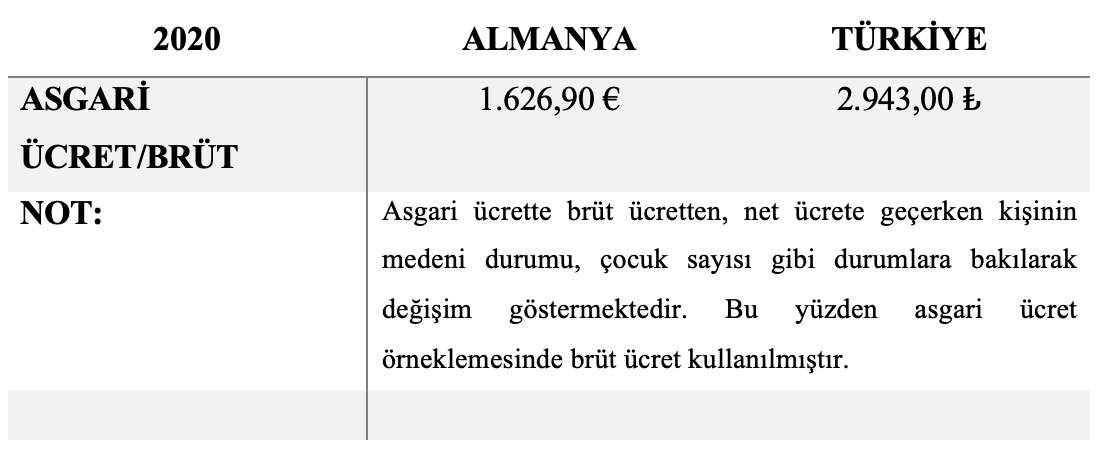 | 2020 | ALMANYA | TÜRKİYE |
|---|---|---|
| ASGARİ ÜCRET/BRÜT | 1.626,90 € | 2.943,00 ₺ |
| NOT: | Asgari ücrette brüt ücretten, net ücrete geçerken kişinin medeni durumu, çocuk sayısı gibi durumlara bakılarak değişim göstermektedir. Bu yüzden asgari ücret örneklemesinde brüt ücret kullanılmıştır. | |
| | | |